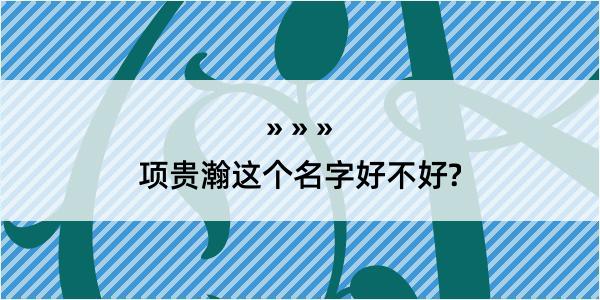 » » »

项贵瀚这个名字好不好?